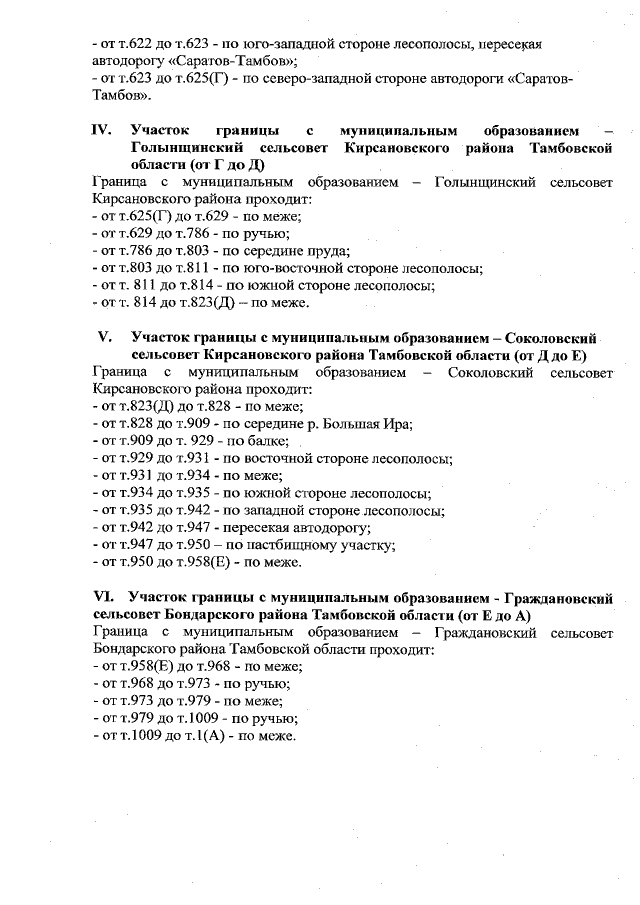 - от т.622 до т.623 - по юго-западной стороне лесополосы, пересекая автодорогу «Саратов-Тамбов»;
- от т.623 до т.625(Г) - по северо-западной стороне автодороги «Саратов-Тамбов».

IV. Участок границы с муниципальным образованием – Голынщинский сельсовет Кирсановского района Тамбовской области (от Г до Д)
Граница с муниципальным образованием – Голынщинский сельсовет Кирсановского района проходит:
- от т.625(Г) до т.629 - по меже;
- от т.629 до т.786 - по ручью;
- от т.786 до т.803 - по середине пруда;
- от т.803 до т.811 - по юго-восточной стороне лесополосы;
- от т. 811 до т.814 - по южной стороне лесополосы;
- от т. 814 до т.823(Д) – по меже.

V. Участок границы с муниципальным образованием – Соколовский сельсовет Кирсановского района Тамбовской области (от Д до Е)
Граница с муниципальным образованием – Соколовский сельсовет Кирсановского района проходит:
- от т.823(Д) до т.828 - по меже;
- от т.828 до т.909 - по середине р. Большая Ира;
- от т.909 до т. 929 - по балке;
- от т.929 до т.931 - по восточной стороне лесополосы;
- от т.931 до т.934 - по меже;
- от т.934 до т.935 - по южной стороне лесополосы;
- от т.935 до т.942 - по западной стороне лесополосы;
- от т.942 до т.947 - пересекая автодорогу;
- от т.947 до т.950 – по пастбищному участку;
- от т.950 до т.958(Е) - по меже.

VI. Участок границы с муниципальным образованием - Граждановский сельсовет Бондарского района Тамбовской области (от Е до А)
Граница с муниципальным образованием – Граждановский сельсовет Бондарского района Тамбовской области проходит:
- от т.958(Е) до т.968 - по меже;
- от т.968 до т.973 - по ручью;
- от т.973 до т.979 - по меже;
- от т.979 до т.1009 - по ручью;
- от т.1009 до т.1(А) - по меже.